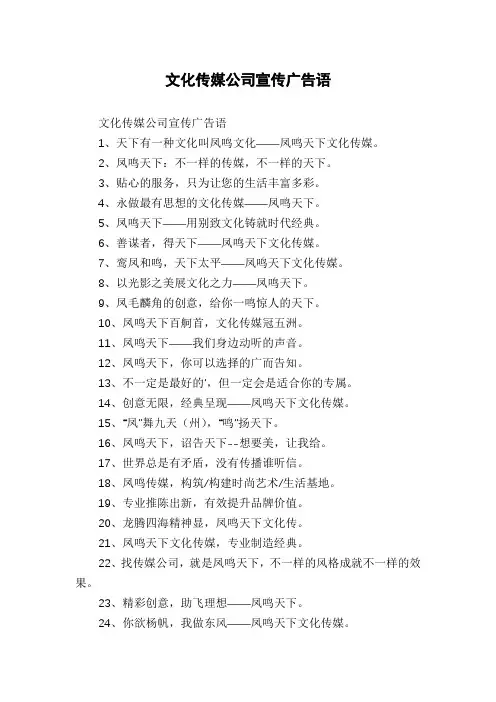 文化传媒公司宣传广告语

文化传媒公司宣传广告语

1、天下有一种文化叫凤鸣文化——凤鸣天下文化传媒。

2、凤鸣天下：不一样的传媒，不一样的天下。

3、贴心的服务，只为让您的生活丰富多彩。

4、永做最有思想的文化传媒——凤鸣天下。

5、凤鸣天下——用别致文化铸就时代经典。

6、善谋者，得天下——凤鸣天下文化传媒。

7、鸾凤和鸣，天下太平——凤鸣天下文化传媒。

8、以光影之美展文化之力——凤鸣天下。

9、凤毛麟角的创意，给你一鸣惊人的天下。

10、凤鸣天下百舸首，文化传媒冠五洲。

11、凤鸣天下——我们身边动听的声音。

12、凤鸣天下，你可以选择的广而告知。

13、不一定是最好的'，但一定会是适合你的专属。

14、创意无限，经典呈现——凤鸣天下文化传媒。

15、"凤"舞九天（州），"鸣"扬天下。

16、凤鸣天下，诏告天下--想要美，让我给。

17、世界总是有矛盾，没有传播谁听信。

18、凤鸣传媒，构筑/构建时尚艺术/生活基地。

19、专业推陈出新，有效提升品牌价值。

20、龙腾四海精神显，凤鸣天下文化传。

21、凤鸣天下文化传媒，专业制造经典。

22、找传媒公司，就是凤鸣天下，不一样的风格成就不一样的效果。

23、精彩创意，助飞理想——凤鸣天下。

24、你欲杨帆，我做东风——凤鸣天下文化传媒。